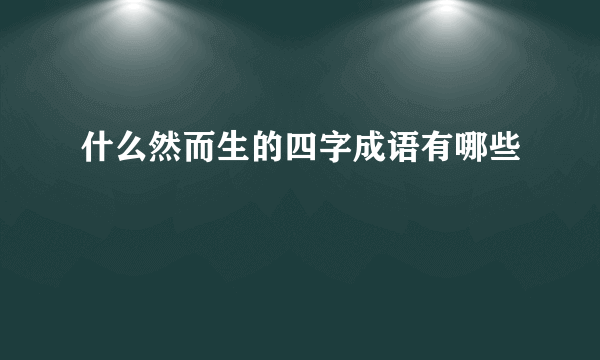 什么然而生的四字成语有哪些